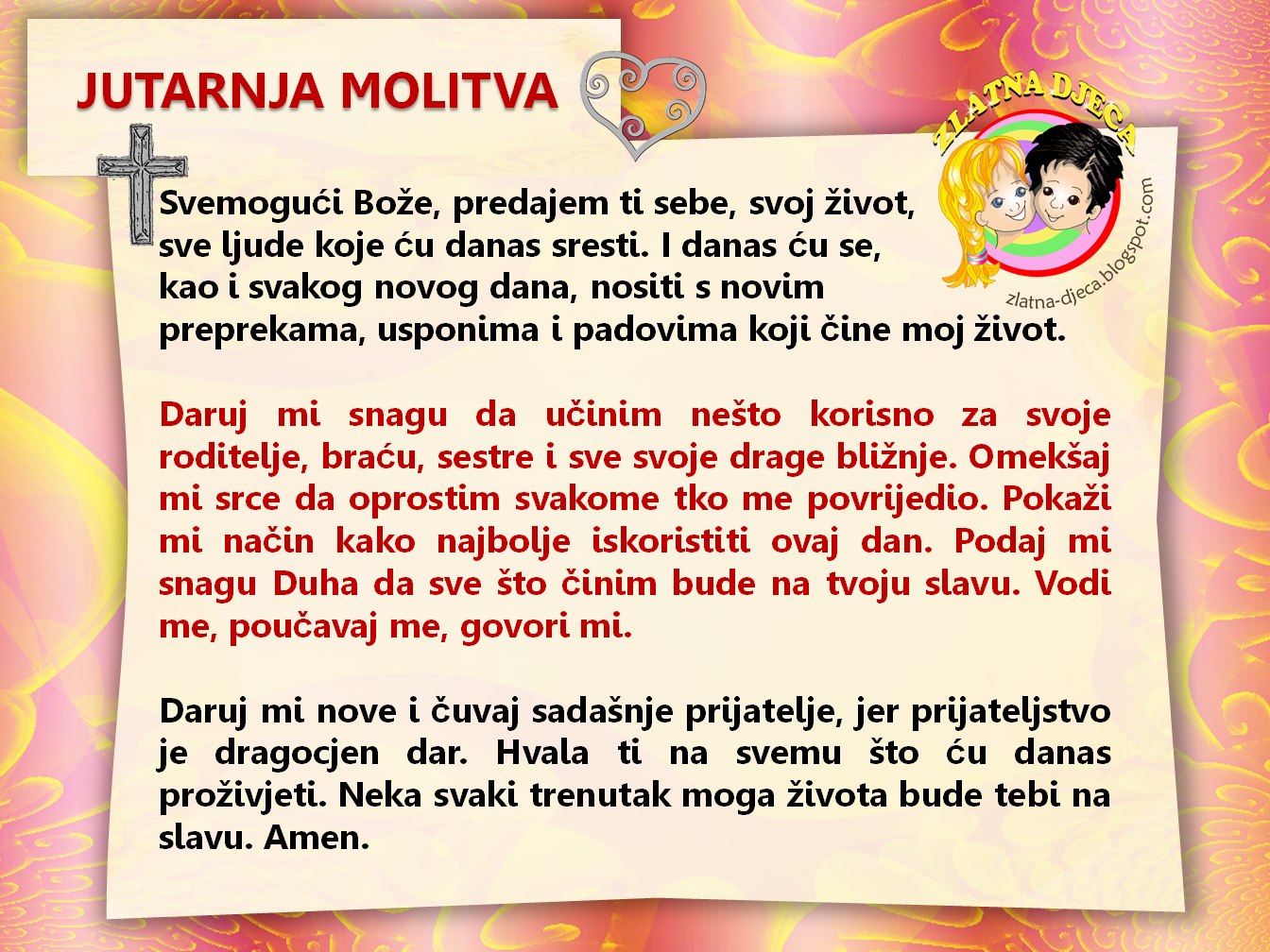 JUTARNJA MOLITVA

ZLATNA DJECA

zlatna-djeca.blogspot.com

Svemogući Bože, predajem ti sebe, svoj život, sve ljude koje ću danas sresti. I danas ću se, kao i svakog novog dana, nositi s novim preprekama, usponima i padovima koji čine moj život.

Daruj mi snagu da učinim nešto korisno za svoje roditelje, braću, sestre i sve svoje drage bližnje. Omekšaj mi srce da oprostim svakome tko me povrijedio. Pokaži mi način kako najbolje iskoristiti ovaj dan. Podaj mi snagu Duha da sve što činim bude na tvoju slavu. Vodi me, poučavaj me, govori mi.

Daruj mi nove i čuvaj sadašnje prijatelje, jer prijateljstvo je dragocjen dar. Hvala ti na svemu što ću danas proživjeti. Neka svaki trenutak moga života bude tebi na slavu. Amen.